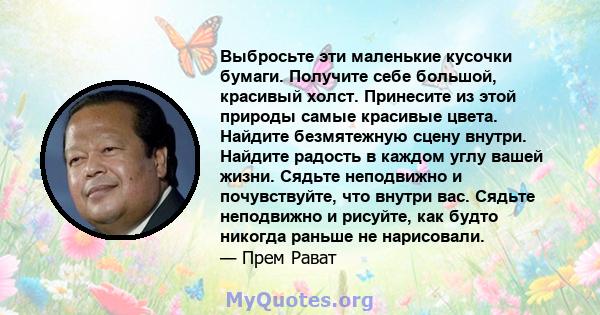 Выбросьте эти маленькие кусочки бумаги. Получите себе большой, красивый холст. Принесите из этой природы самые красивые цвета. Найдите безмятежную сцену внутри. Найдите радость в каждом углу вашей жизни. Сядьте неподвижно и почувствуйте, что внутри вас. Сядьте неподвижно и рисуйте, как будто никогда раньше не нарисовали.
— Прем Рават

MyQuotes.org